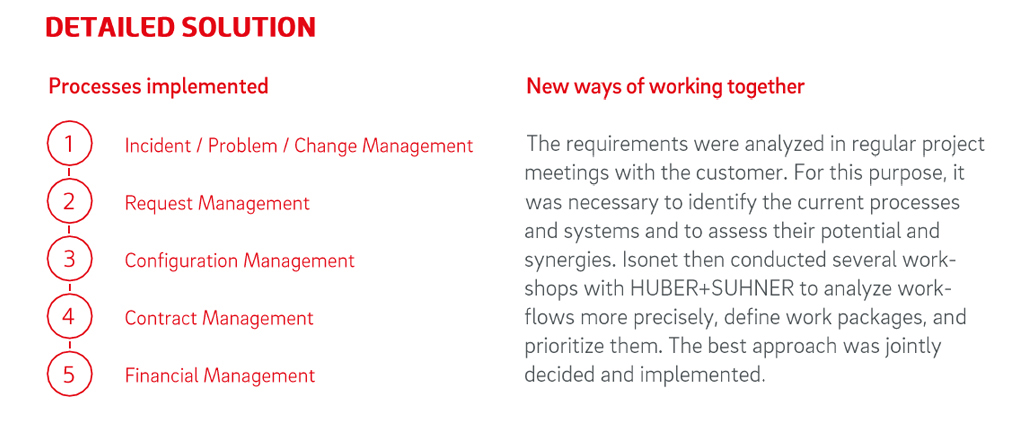 DETAILED SOLUTION

Processes implemented

1 Incident / Problem / Change Management

2 Request Management

3 Configuration Management

4 Contract Management

5 Financial Management

New ways of working together

The requirements were analyzed in regular project meetings with the customer. For this purpose, it was necessary to identify the current processes and systems and to assess their potential and synergies. Isonet then conducted several workshops with HUBER+SUHNER to analyze workflows more precisely, define work packages, and prioritize them. The best approach was jointly decided and implemented.